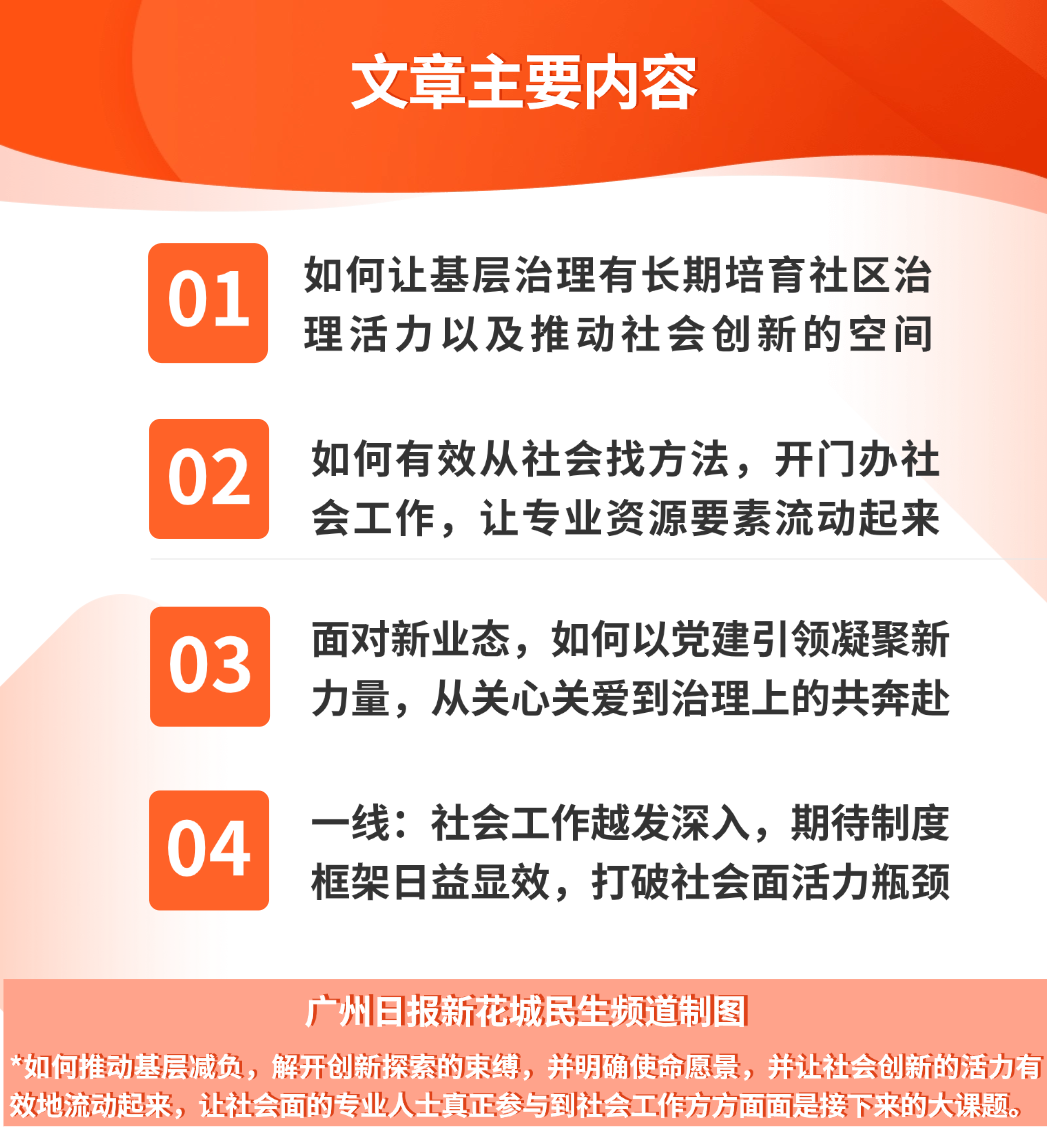 文章主要内容

01

如何让基层治理有长期培育社区治理活力以及推动社会创新的空间

02

如何有效从社会找方法，开门办社会工作，让专业资源要素流动起来

03

面对新业态，如何以党建引领凝聚新力量，从关心关爱到治理上的共奔赴

04

一线：社会工作越发深入，期待制度框架日益显效，打破社会面活力瓶颈

广州日报新花城民生频道制图

*如何推动基层减负，解开创新探索的束缚，并明确使命愿景，并让社会创新的活力有效地流动起来，让社会面的专业人士真正参与到社会工作方方面面是接下来的大课题。